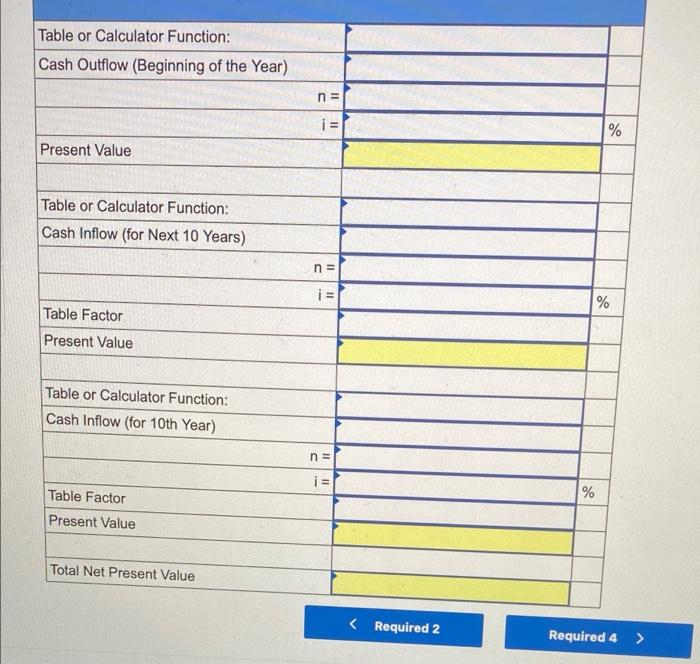 | | | |
|---|---|---|
| Table or Calculator Function: | | |
| Cash Outflow (Beginning of the Year) | | |
| n = | | |
| i = | | % |
| Present Value | | |
| | | |
| Table or Calculator Function: | | |
| Cash Inflow (for Next 10 Years) | | |
| n = | | |
| i = | | % |
| Table Factor | | |
| Present Value | | |
| | | |
| Table or Calculator Function: | | |
| Cash Inflow (for 10th Year) | | |
| n = | | |
| i = | | % |
| Table Factor | | |
| Present Value | | |
| | | |
| Total Net Present Value | | |

< Required 2

Required 4 >